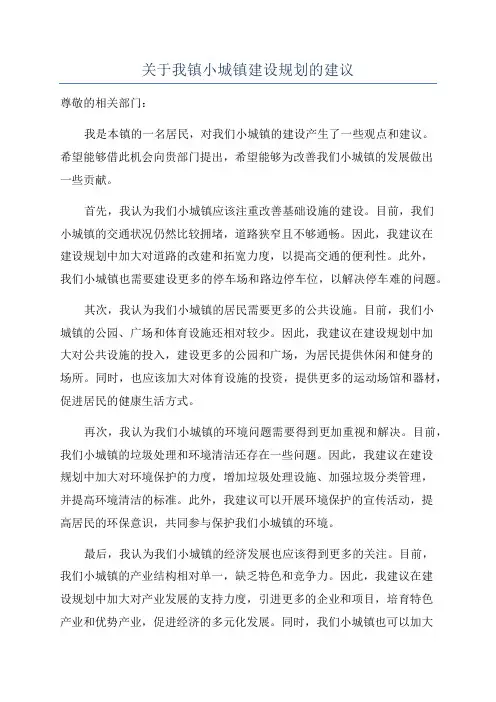 关于我镇小城镇建设规划的建议

尊敬的相关部门：

我是本镇的一名居民，对我们小城镇的建设产生了一些观点和建议。希望能够借此机会向贵部门提出，希望能够为改善我们小城镇的发展做出一些贡献。

首先，我认为我们小城镇应该注重改善基础设施的建设。目前，我们小城镇的交通状况仍然比较拥堵，道路狭窄且不够通畅。因此，我建议在建设规划中加大对道路的改建和拓宽力度，以提高交通的便利性。此外，我们小城镇也需要建设更多的停车场和路边停车位，以解决停车难的问题。

其次，我认为我们小城镇的居民需要更多的公共设施。目前，我们小城镇的公园、广场和体育设施还相对较少。因此，我建议在建设规划中加大对公共设施的投入，建设更多的公园和广场，为居民提供休闲和健身的场所。同时，也应该加大对体育设施的投资，提供更多的运动场馆和器材，促进居民的健康生活方式。

再次，我认为我们小城镇的环境问题需要得到更加重视和解决。目前，我们小城镇的垃圾处理和环境清洁还存在一些问题。因此，我建议在建设规划中加大对环境保护的力度，增加垃圾处理设施、加强垃圾分类管理，并提高环境清洁的标准。此外，我建议可以开展环境保护的宣传活动，提高居民的环保意识，共同参与保护我们小城镇的环境。

最后，我认为我们小城镇的经济发展也应该得到更多的关注。目前，我们小城镇的产业结构相对单一，缺乏特色和竞争力。因此，我建议在建设规划中加大对产业发展的支持力度，引进更多的企业和项目，培育特色产业和优势产业，促进经济的多元化发展。同时，我们小城镇也可以加大